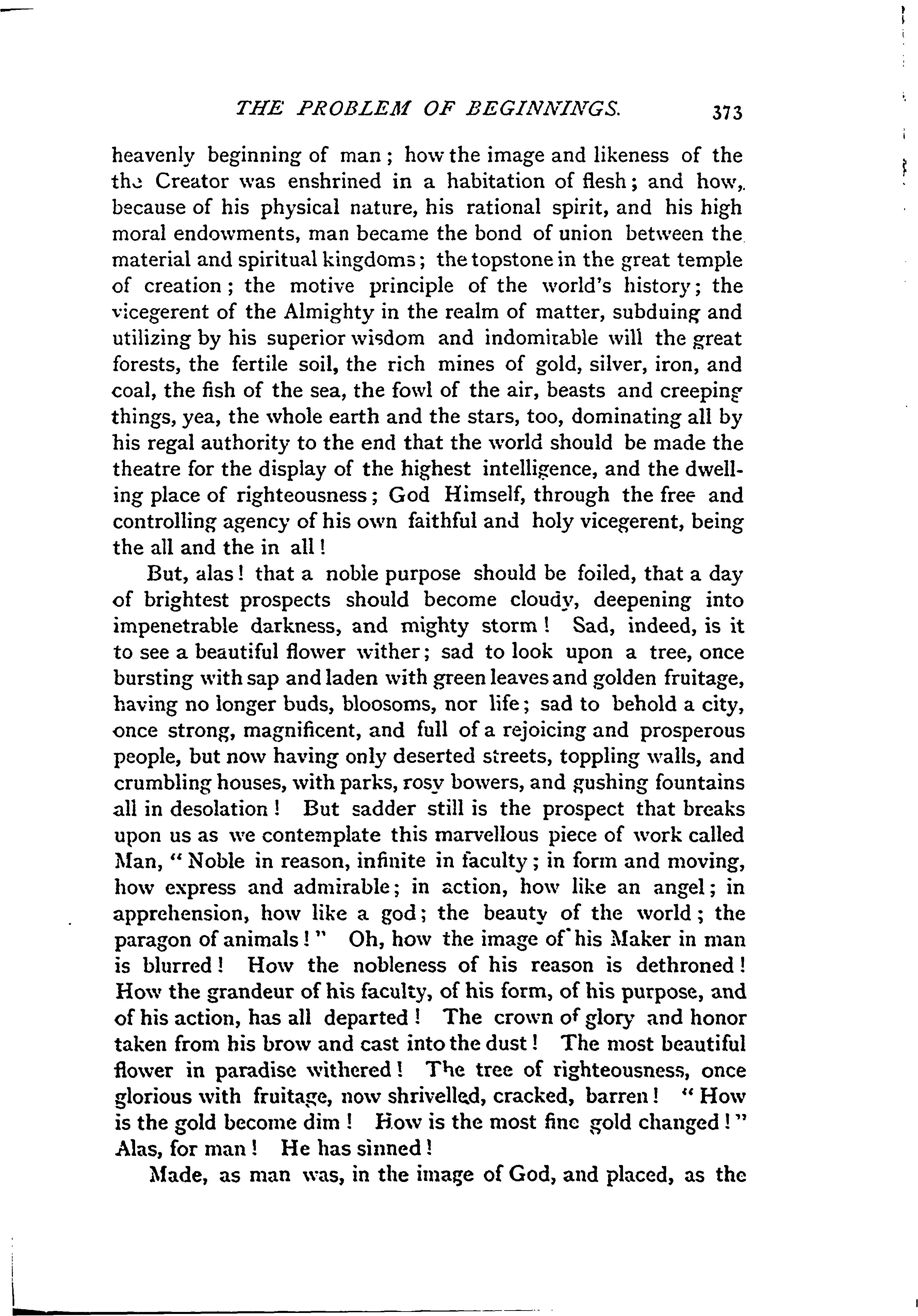 THE PROBLEM OF BEGINNINGS. 373

heavenly beginning of man; how the image and likeness of the the Creator was enshrined in a habitation of flesh; and how, because of his physical nature, his rational spirit, and his high moral endowments, man became the bond of union between the material and spiritual kingdoms; the topstone in the great temple of creation; the motive principle of the world's history; the vicegerent of the Almighty in the realm of matter, subduing and utilizing by his superior wisdom and indomitable will the great forests, the fertile soil, the rich mines of gold, silver, iron, and coal, the fish of the sea, the fowl of the air, beasts and creeping things, yea, the whole earth and the stars, too, dominating all by his regal authority to the end that the world should be made the theatre for the display of the highest intelligence, and the dwelling place of righteousness; God Himself, through the free and controlling agency of his own faithful and holy vicegerent, being the all and the in all!

But, alas! that a noble purpose should be foiled, that a day of brightest prospects should become cloudy, deepening into impenetrable darkness, and mighty storm! Sad, indeed, is it to see a beautiful flower wither; sad to look upon a tree, once bursting with sap and laden with green leaves and golden fruitage, having no longer buds, bloosoms, nor life; sad to behold a city, once strong, magnificent, and full of a rejoicing and prosperous people, but now having only deserted streets, toppling walls, and crumbling houses, with parks, rosy bowers, and gushing fountains all in desolation! But sadder still is the prospect that breaks upon us as we contemplate this marvellous piece of work called Man, "Noble in reason, infinite in faculty; in form and moving, how express and admirable; in action, how like an angel; in apprehension, how like a god; the beauty of the world; the paragon of animals!" Oh, how the image of his Maker in man is blurred! How the nobleness of his reason is dethroned! How the grandeur of his faculty, of his form, of his purpose, and of his action, has all departed! The crown of glory and honor taken from his brow and cast into the dust! The most beautiful flower in paradise withered! The tree of righteousness, once glorious with fruitage, now shrivelled, cracked, barren! "How is the gold become dim! How is the most fine gold changed!" Alas, for man! He has sinned!

Made, as man was, in the image of God, and placed, as the